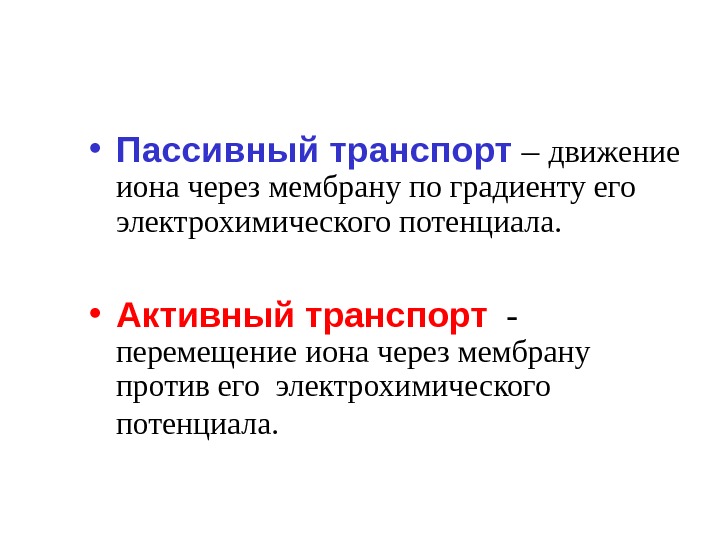 • Пассивный транспорт – движение иона через мембрану по градиенту его электрохимического потенциала.

• Активный транспорт - перемещение иона через мембрану против его электрохимического потенциала.